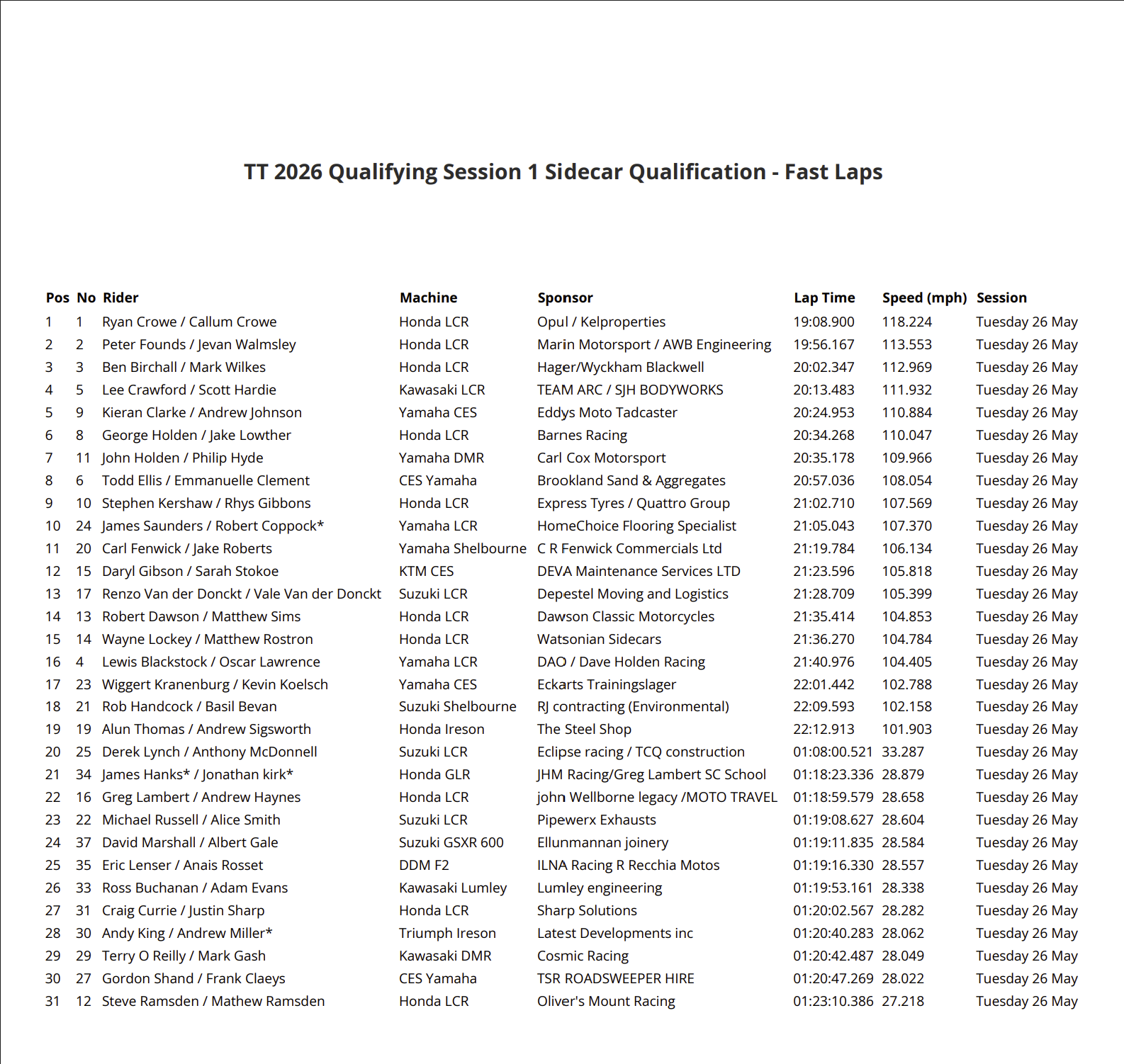 TT 2026 Qualifying Session 1 Sidecar Qualification - Fast Laps

| Pos | No | Rider | Machine | Sponsor | Lap Time | Speed (mph) | Session |
|---|---|---|---|---|---|---|---|
| 1 | 1 | Ryan Crowe / Callum Crowe | Honda LCR | Opul / Kelproperties | 19:08.900 | 118.224 | Tuesday 26 May |
| 2 | 2 | Peter Founds / Jevan Walmsley | Honda LCR | Marin Motorsport / AWB Engineering | 19:56.167 | 113.553 | Tuesday 26 May |
| 3 | 3 | Ben Birchall / Mark Wilkes | Honda LCR | Hager/Wyckham Blackwell | 20:02.347 | 112.969 | Tuesday 26 May |
| 4 | 5 | Lee Crawford / Scott Hardie | Kawasaki LCR | TEAM ARC / SJH BODYWORKS | 20:13.483 | 111.932 | Tuesday 26 May |
| 5 | 9 | Kieran Clarke / Andrew Johnson | Yamaha CES | Eddys Moto Tadcaster | 20:24.953 | 110.884 | Tuesday 26 May |
| 6 | 8 | George Holden / Jake Lowther | Honda LCR | Barnes Racing | 20:34.268 | 110.047 | Tuesday 26 May |
| 7 | 11 | John Holden / Philip Hyde | Yamaha DMR | Carl Cox Motorsport | 20:35.178 | 109.966 | Tuesday 26 May |
| 8 | 6 | Todd Ellis / Emmanuelle Clement | CES Yamaha | Brookland Sand & Aggregates | 20:57.036 | 108.054 | Tuesday 26 May |
| 9 | 10 | Stephen Kershaw / Rhys Gibbons | Honda LCR | Express Tyres / Quattro Group | 21:02.710 | 107.569 | Tuesday 26 May |
| 10 | 24 | James Saunders / Robert Coppock* | Yamaha LCR | HomeChoice Flooring Specialist | 21:05.043 | 107.370 | Tuesday 26 May |
| 11 | 20 | Carl Fenwick / Jake Roberts | Yamaha Shelbourne | C R Fenwick Commercials Ltd | 21:19.784 | 106.134 | Tuesday 26 May |
| 12 | 15 | Daryl Gibson / Sarah Stokoe | KTM CES | DEVA Maintenance Services LTD | 21:23.596 | 105.818 | Tuesday 26 May |
| 13 | 17 | Renzo Van der Donckt / Vale Van der Donckt | Suzuki LCR | Depestel Moving and Logistics | 21:28.709 | 105.399 | Tuesday 26 May |
| 14 | 13 | Robert Dawson / Matthew Sims | Honda LCR | Dawson Classic Motorcycles | 21:35.414 | 104.853 | Tuesday 26 May |
| 15 | 14 | Wayne Lockey / Matthew Rostron | Honda LCR | Watsonian Sidecars | 21:36.270 | 104.784 | Tuesday 26 May |
| 16 | 4 | Lewis Blackstock / Oscar Lawrence | Yamaha LCR | DAO / Dave Holden Racing | 21:40.976 | 104.405 | Tuesday 26 May |
| 17 | 23 | Wiggert Kranenburg / Kevin Koelsch | Yamaha CES | Eckarts Trainingslager | 22:01.442 | 102.788 | Tuesday 26 May |
| 18 | 21 | Rob Handcock / Basil Bevan | Suzuki Shelbourne | RJ contracting (Environmental) | 22:09.593 | 102.158 | Tuesday 26 May |
| 19 | 19 | Alun Thomas / Andrew Sigsworth | Honda Ireson | The Steel Shop | 22:12.913 | 101.903 | Tuesday 26 May |
| 20 | 25 | Derek Lynch / Anthony McDonnell | Suzuki LCR | Eclipse racing / TCQ construction | 01:08:00.521 | 33.287 | Tuesday 26 May |
| 21 | 34 | James Hanks* / Jonathan kirk* | Honda GLR | JHM Racing/Greg Lambert SC School | 01:18:23.336 | 28.879 | Tuesday 26 May |
| 22 | 16 | Greg Lambert / Andrew Haynes | Honda LCR | john Wellborne legacy /MOTO TRAVEL | 01:18:59.579 | 28.658 | Tuesday 26 May |
| 23 | 22 | Michael Russell / Alice Smith | Suzuki LCR | Pipewerx Exhausts | 01:19:08.627 | 28.604 | Tuesday 26 May |
| 24 | 37 | David Marshall / Albert Gale | Suzuki GSXR 600 | Ellunmannan joinery | 01:19:11.835 | 28.584 | Tuesday 26 May |
| 25 | 35 | Eric Lenser / Anais Rosset | DDM F2 | ILNA Racing R Recchia Motos | 01:19:16.330 | 28.557 | Tuesday 26 May |
| 26 | 33 | Ross Buchanan / Adam Evans | Kawasaki Lumley | Lumley engineering | 01:19:53.161 | 28.338 | Tuesday 26 May |
| 27 | 31 | Craig Currie / Justin Sharp | Honda LCR | Sharp Solutions | 01:20:02.567 | 28.282 | Tuesday 26 May |
| 28 | 30 | Andy King / Andrew Miller* | Triumph Ireson | Latest Developments inc | 01:20:40.283 | 28.062 | Tuesday 26 May |
| 29 | 29 | Terry O Reilly / Mark Gash | Kawasaki DMR | Cosmic Racing | 01:20:42.487 | 28.049 | Tuesday 26 May |
| 30 | 27 | Gordon Shand / Frank Claeys | CES Yamaha | TSR ROADSWEEPER HIRE | 01:20:47.269 | 28.022 | Tuesday 26 May |
| 31 | 12 | Steve Ramsden / Mathew Ramsden | Honda LCR | Oliver's Mount Racing | 01:23:10.386 | 27.218 | Tuesday 26 May |